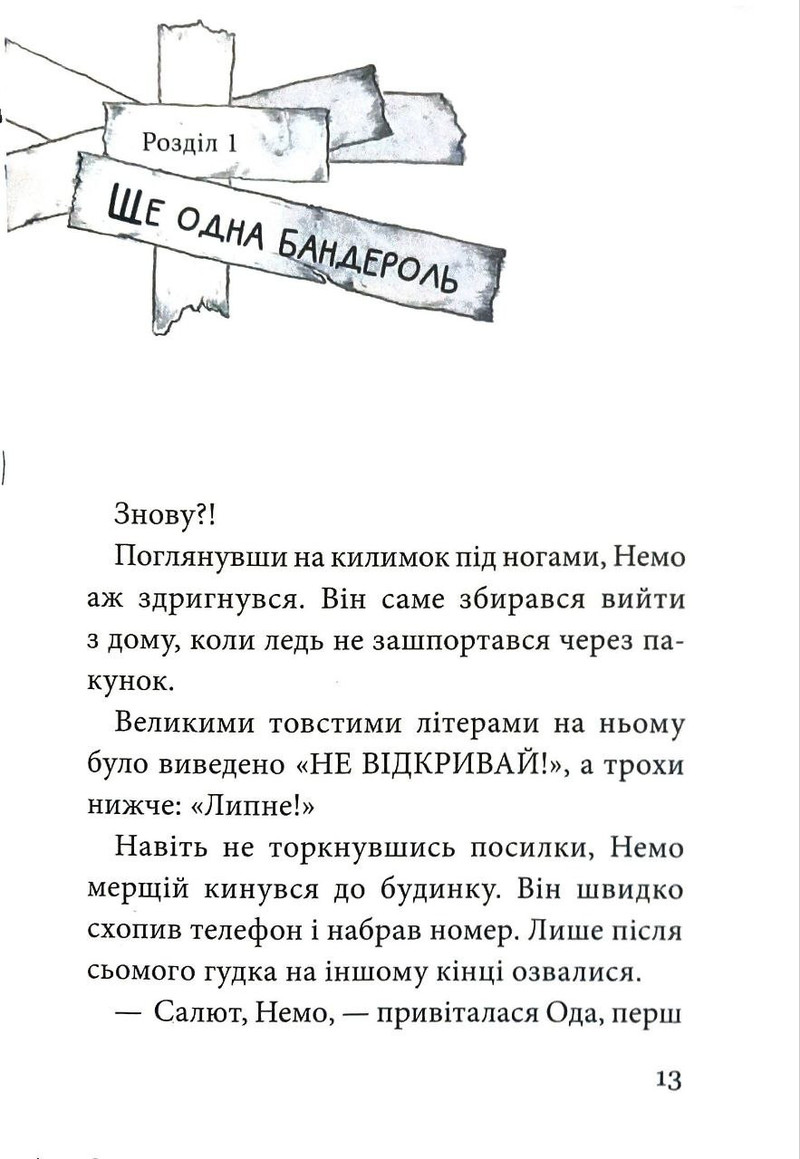 Розділ 1

ЩЕ ОДНА БАНДЕРОЛЬ

Знову?!

Поглянувши на килимок під ногами, Немо аж здригнувся. Він саме збирався вийти з дому, коли ледь не зашпортався через пакунок.

Великими товстими літерами на ньому було виведено «НЕ ВІДКРИВАЙ!», а трохи нижче: «Липне!»

Навіть не торкнувшись посилки, Немо мерщій кинувся до будинку. Він швидко схопив телефон і набрав номер. Лише після сьомого гудка на іншому кінці озвалися.

— Салют, Немо, — привіталася Ода, перш

13